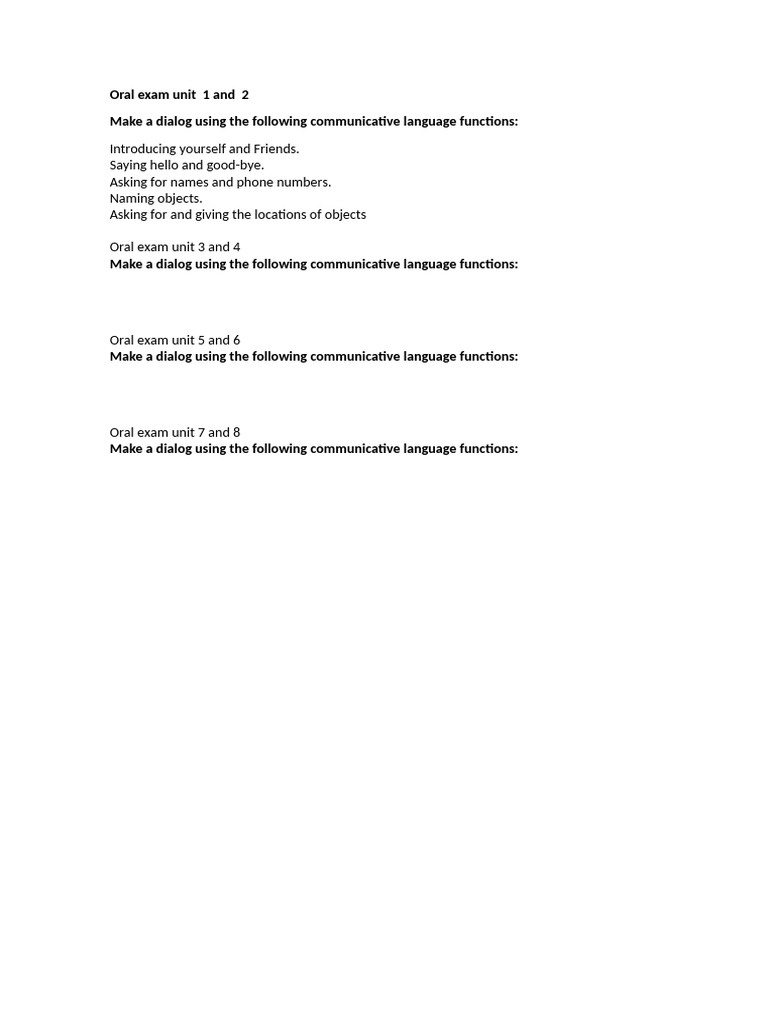 Oral exam unit 1 and 2

Make a dialog using the following communicative language functions:

Introducing yourself and Friends.
Saying hello and good-bye.
Asking for names and phone numbers.
Naming objects.
Asking for and giving the locations of objects

Oral exam unit 3 and 4
Make a dialog using the following communicative language functions:

Oral exam unit 5 and 6
Make a dialog using the following communicative language functions:

Oral exam unit 7 and 8
Make a dialog using the following communicative language functions: